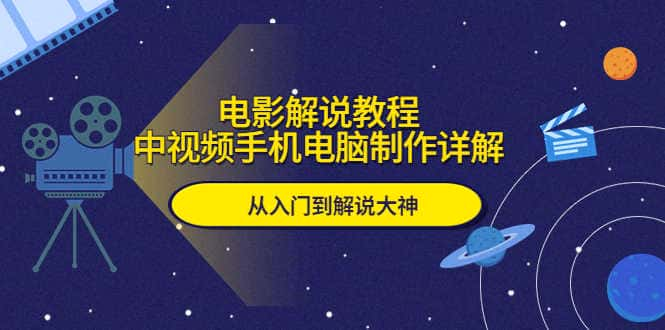 电影解说教程
中视频手机电脑制作详解

从入门到解说大神